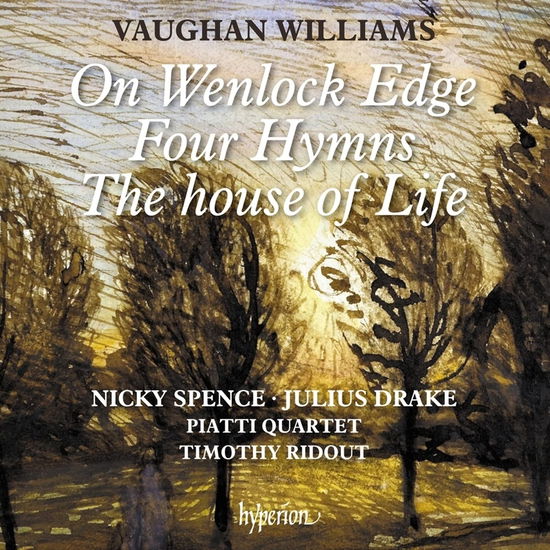 VAUGHAN WILLIAMS

On Wenlock Edge
Four Hymns
The house of Life

NICKY SPENCE · JULIUS DRAKE
PIATTI QUARTET
TIMOTHY RIDOUT

hyperion